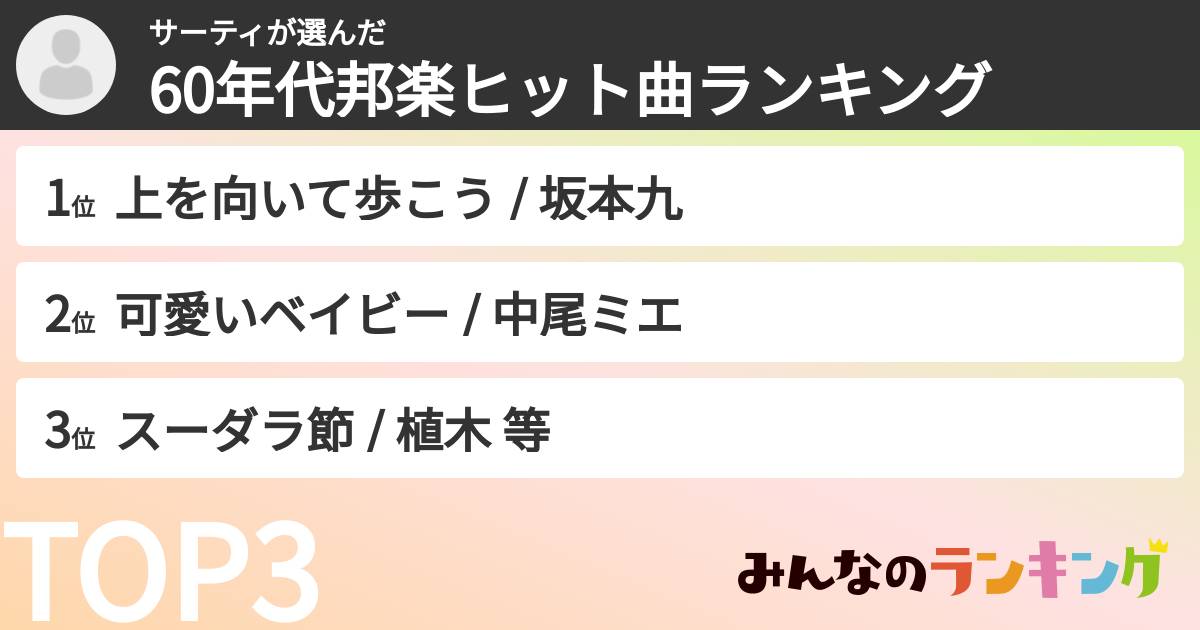 サーティが選んだ
60年代邦楽ヒット曲ランキング

1位 上を向いて歩こう / 坂本九

2位 可愛いベイビー / 中尾ミエ

3位 スーダラ節 / 植木 等

TOP3

みんなのランキング